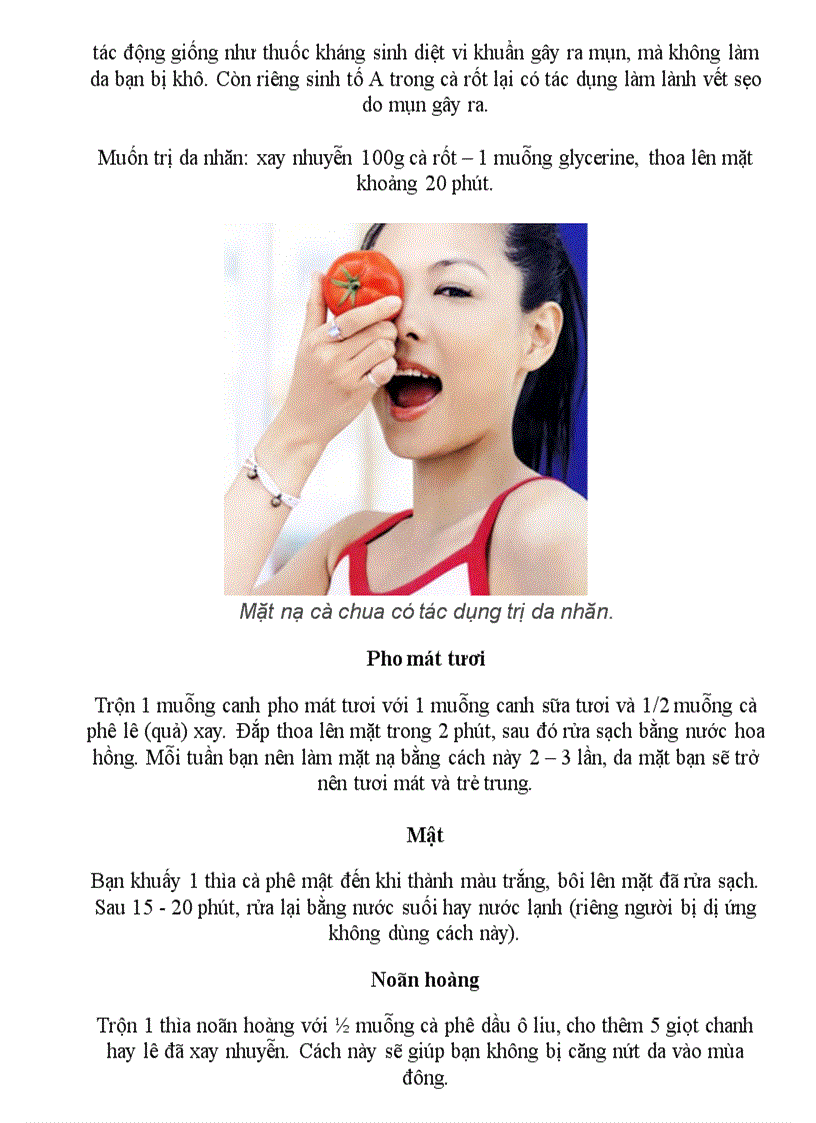 tác động giống như thuốc kháng sinh diệt vi khuẩn gây ra mụn, mà không làm da bạn bị khô. Còn riêng sinh tố A trong cà rốt lại có tác dụng làm lành vết sẹo do mụn gây ra.

Muốn trị da nhăn: xay nhuyễn 100g cà rốt – 1 muỗng glycerine, thoa lên mặt khoảng 20 phút.

Mặt nạ cà chua có tác dụng trị da nhăn.

Pho mát tươi

Trộn 1 muỗng canh pho mát tươi với 1 muỗng canh sữa tươi và 1/2 muỗng cà phê lê (quả) xay. Đắp thoa lên mặt trong 2 phút, sau đó rửa sạch bằng nước hoa hồng. Mỗi tuần bạn nên làm mặt nạ bằng cách này 2 – 3 lần, da mặt bạn sẽ trở nên tươi mát và trẻ trung.

Mật

Bạn khuấy 1 thìa cà phê mật đến khi thành màu trắng, bôi lên mặt đã rửa sạch. Sau 15 - 20 phút, rửa lại bằng nước suối hay nước lạnh (riêng người bị dị ứng không dùng cách này).

Noãn hoàng

Trộn 1 thìa noãn hoàng với ½ muỗng cà phê dầu ô liu, cho thêm 5 giọt chanh hay lê đã xay nhuyễn. Cách này sẽ giúp bạn không bị căng nứt da vào mùa đông.